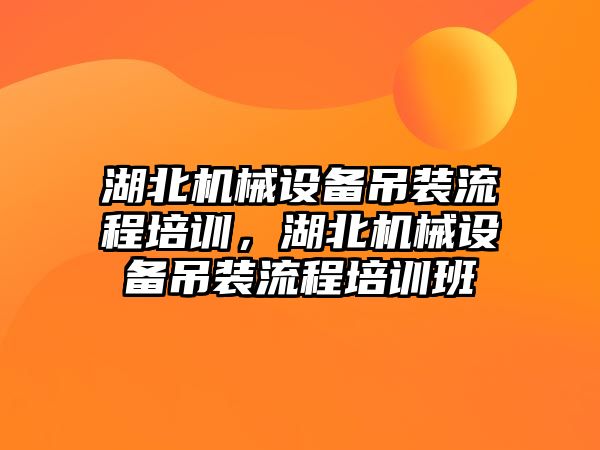 湖北机械设备吊装流程培训，湖北机械设备吊装流程培训班